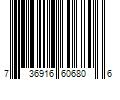 7 36916 60680 6